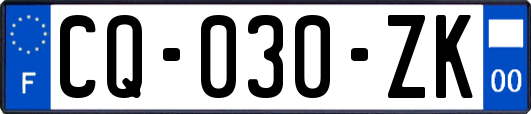 F
CQ-030-ZK
00